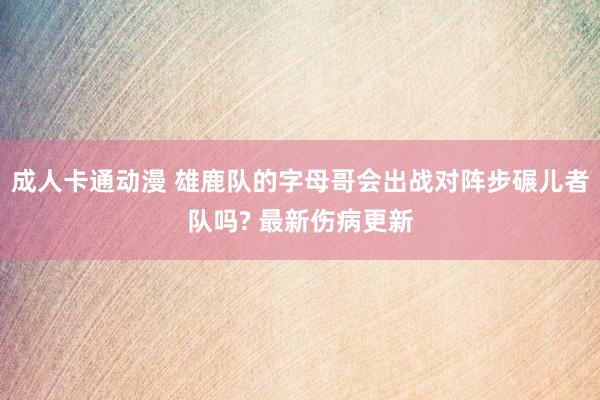 成人卡通动漫 雄鹿队的字母哥会出战对阵步碾儿者队吗? 最新伤病更新